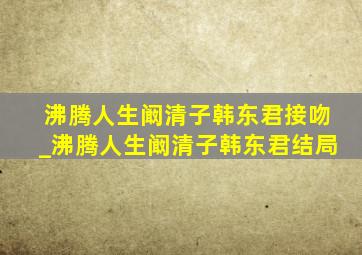 沸腾人生阚清子韩东君接吻_沸腾人生阚清子韩东君结局